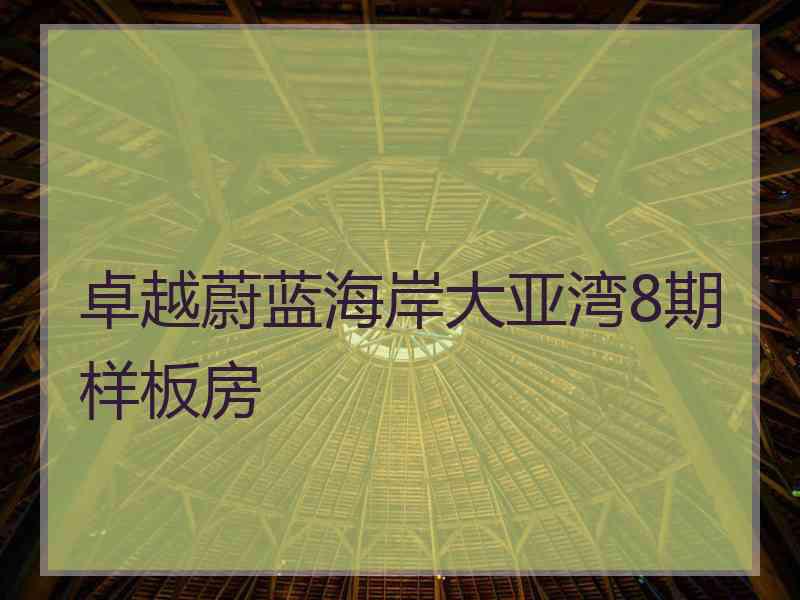 卓越蔚蓝海岸大亚湾8期样板房